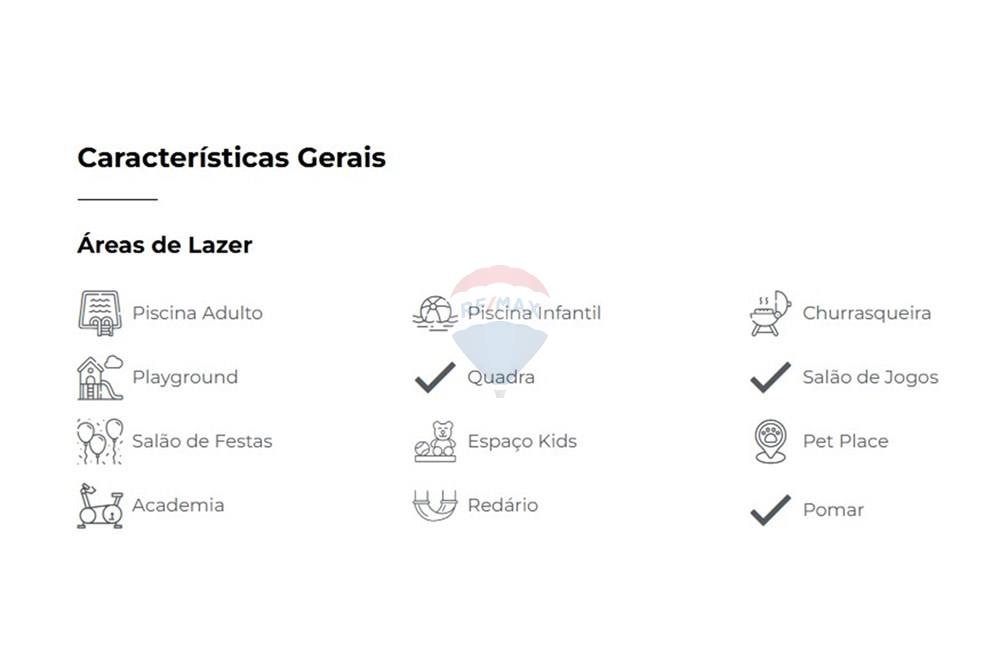 Características Gerais

Áreas de Lazer

Piscina Adulto
Playground
Salão de Festas
Academia

Piscina Infantil
✓ Quadra
Espaço Kids
Redário

Churrasqueira
✓ Salão de Jogos
Pet Place
✓ Pomar

RE/MAX